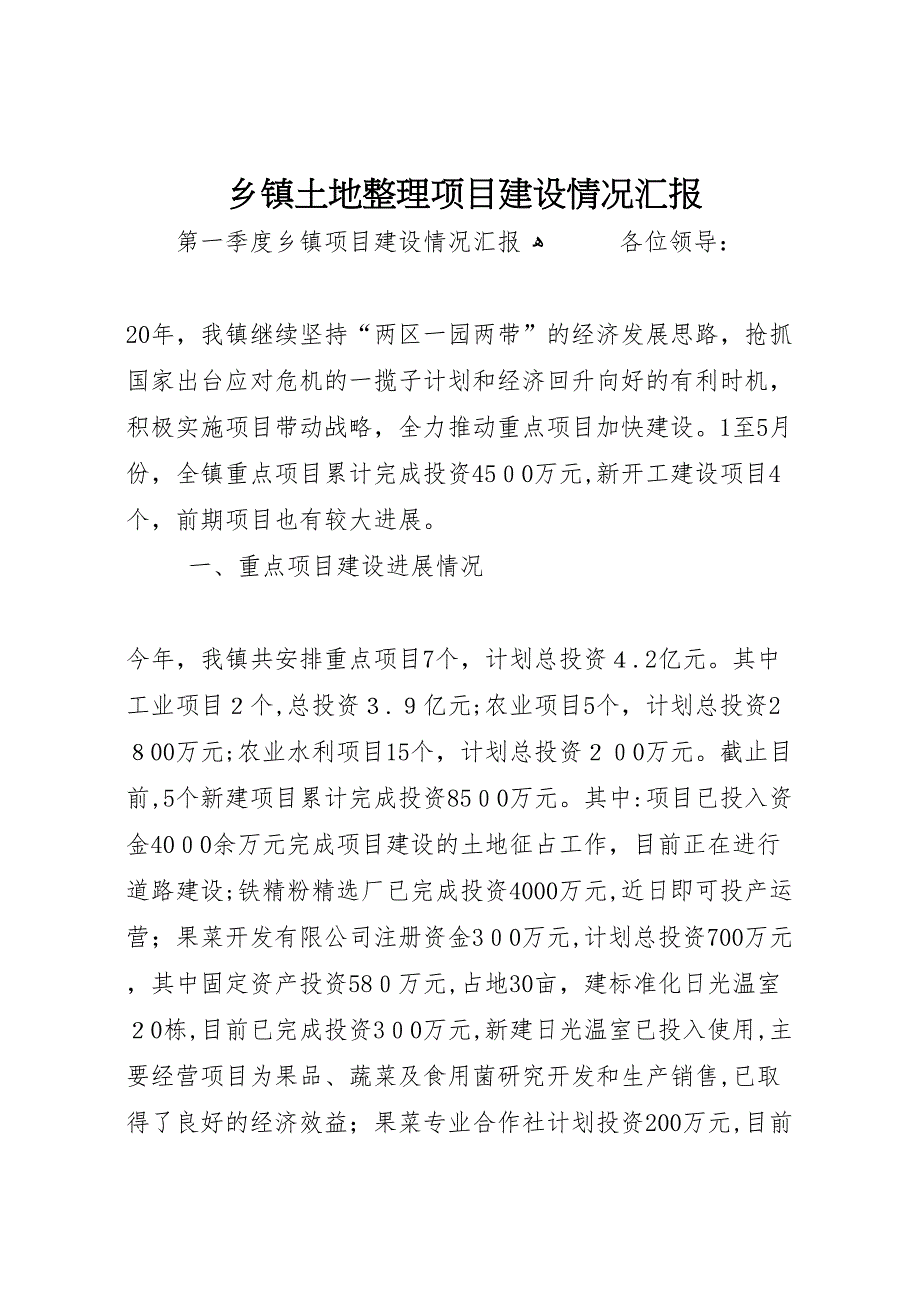 乡镇土地整理项目建设情况汇报

第一季度乡镇项目建设情况汇报 各位领导：

20年，我镇继续坚持“两区一园两带”的经济发展思路，抢抓国家出台应对危机的一揽子计划和经济回升向好的有利时机，积极实施项目带动战略，全力推动重点项目加快建设。1至5月份，全镇重点项目累计完成投资４5００万元，新开工建设项目4个，前期项目也有较大进展。

一、重点项目建设进展情况

今年，我镇共安排重点项目7个，计划总投资４.２亿元。其中工业项目２个，总投资３．９亿元；农业项目5个，计划总投资２８00万元；农业水利项目15个，计划总投资２００万元。截止目前，5个新建项目累计完成投资85００万元。其中：项目已投入资金40００余万元完成项目建设的土地征占工作，目前正在进行道路建设；铁精粉精选厂已完成投资4000万元，近日即可投产运营；果菜开发有限公司注册资金３００万元，计划总投资700万元，其中固定资产投资58０万元，占地30亩，建标准化日光温室２0栋，目前已完成投资３００万元，新建日光温室已投入使用，主要经营项目为果品、蔬菜及食用菌研究开发和生产销售，已取得了良好的经济效益；果菜专业合作社计划投资200万元，目前